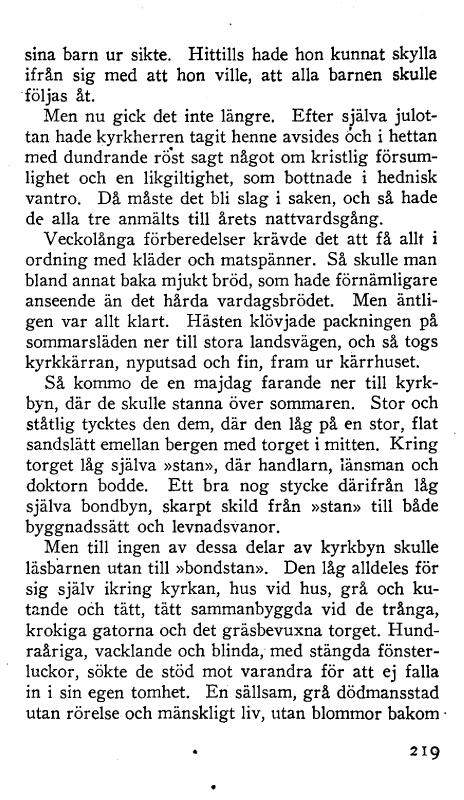 sina barn ur sikte. Hittills hade hon kunnat skylla ifrån sig med att hon ville, att alla barnen skulle följas åt.

Men nu gick det inte längre. Efter själva julottan hade kyrkherren tagit henne avsides och i hettan med dundrande röst sagt något om kristlig försumlighet och en likgiltighet, som bottnade i hednisk vantro. Då måste det bli slag i saken, och så hade de alla tre anmälts till årets nattvardsgång.

Veckolånga förberedelser krävde det att få allt i ordning med kläder och matspänner. Så skulle man bland annat baka mjukt bröd, som hade förnämligare anseende än det hårda vardagsbrödet. Men äntligen var allt klart. Hästen klövjade packningen på sommarsläden ner till stora landsvägen, och så togs kyrkkärran, nyputsad och fin, fram ur kärrhuset.

Så kommo de en majdag farande ner till kyrkbyn, där de skulle stanna över sommaren. Stor och ståtlig tycktes den dem, där den låg på en stor, flat sandslätt emellan bergen med torget i mitten. Kring torget låg själva »stan», där handlarn, länsman och doktorn bodde. Ett bra nog stycke därifrån låg själva bondbyn, skarpt skild från »stan» till både byggnadssätt och levnadsvanor.

Men till ingen av dessa delar av kyrkbyn skulle läsbarnen utan till »bondstan». Den låg alldeles för sig själv ikring kyrkan, hus vid hus, grå och kutande och tätt, tätt sammanbyggda vid de trånga, krokiga gatorna och det gräsbevuxna torget. Hundraåriga, vacklande och blinda, med stängda fönsterluckor, sökte de stöd mot varandra för att ej falla in i sin egen tomhet. En sällsam, grå dödmansstad utan rörelse och mänskligt liv, utan blommor bakom

219